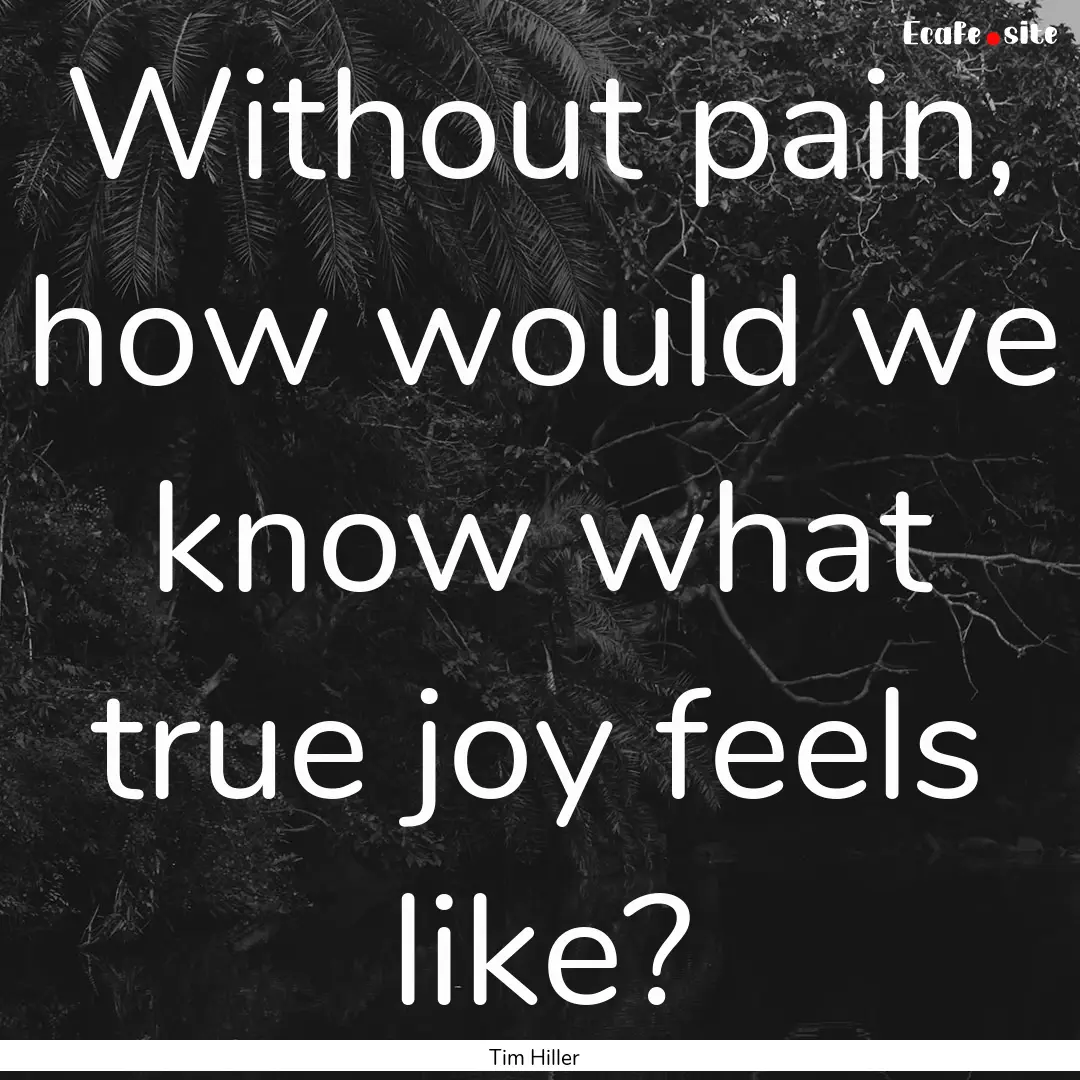 Ecafe.site

Without pain, how would we know what true joy feels like?

Tim Hiller